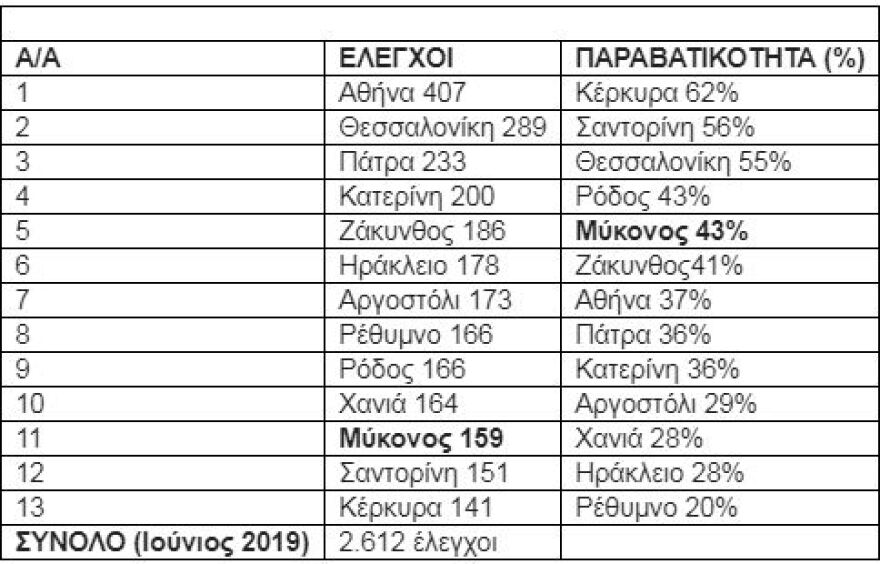 | Α/Α | ΕΛΕΓΧΟΙ | ΠΑΡΑΒΑΤΙΚΟΤΗΤΑ (%) |
|---|---|---|
| 1 | Αθήνα 407 | Κέρκυρα 62% |
| 2 | Θεσσαλονίκη 289 | Σαντορίνη 56% |
| 3 | Πάτρα 233 | Θεσσαλονίκη 55% |
| 4 | Κατερίνη 200 | Ρόδος 43% |
| 5 | Ζάκυνθος 186 | **Μύκονος 43%** |
| 6 | Ηράκλειο 178 | Ζάκυνθος41% |
| 7 | Αργοστόλι 173 | Αθήνα 37% |
| 8 | Ρέθυμνο 166 | Πάτρα 36% |
| 9 | Ρόδος 166 | Κατερίνη 36% |
| 10 | Χανιά 164 | Αργοστόλι 29% |
| 11 | **Μύκονος 159** | Χανιά 28% |
| 12 | Σαντορίνη 151 | Ηράκλειο 28% |
| 13 | Κέρκυρα 141 | Ρέθυμνο 20% |
| **ΣΥΝΟΛΟ (Ιούνιος 2019)** | 2.612 έλεγχοι | |